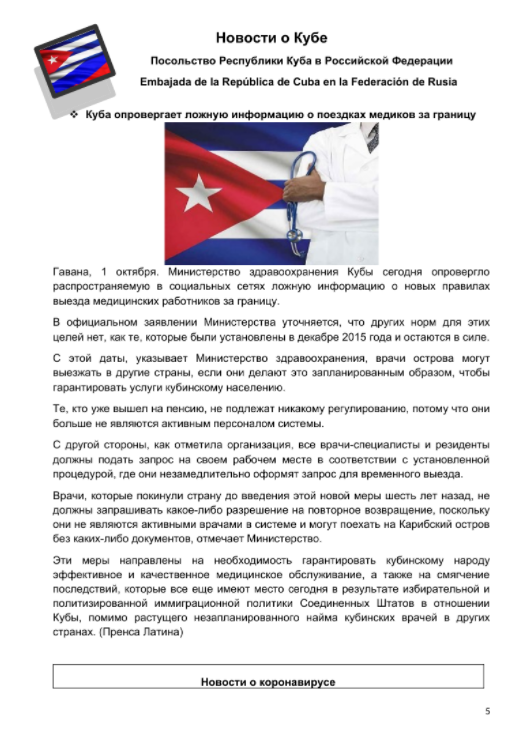 Новости о Кубе

Посольство Республики Куба в Российской Федерации

Embajada de la República de Cuba en la Federación de Rusia

❖ Куба опровергает ложную информацию о поездках медиков за границу

Гавана, 1 октября. Министерство здравоохранения Кубы сегодня опровергло распространяемую в социальных сетях ложную информацию о новых правилах выезда медицинских работников за границу.

В официальном заявлении Министерства уточняется, что других норм для этих целей нет, как те, которые были установлены в декабре 2015 года и остаются в силе.

С этой даты, указывает Министерство здравоохранения, врачи острова могут выезжать в другие страны, если они делают это запланированным образом, чтобы гарантировать услуги кубинскому населению.

Те, кто уже вышел на пенсию, не подлежат никакому регулированию, потому что они больше не являются активным персоналом системы.

С другой стороны, как отметила организация, все врачи-специалисты и резиденты должны подать запрос на своем рабочем месте в соответствии с установленной процедурой, где они незамедлительно оформят запрос для временного выезда.

Врачи, которые покинули страну до введения этой новой меры шесть лет назад, не должны запрашивать какое-либо разрешение на повторное возвращение, поскольку они не являются активными врачами в системе и могут поехать на Карибский остров без каких-либо документов, отмечает Министерство.

Эти меры направлены на необходимость гарантировать кубинскому народу эффективное и качественное медицинское обслуживание, а также на смягчение последствий, которые все еще имеют место сегодня в результате избирательной и политизированной иммиграционной политики Соединенных Штатов в отношении Кубы, помимо растущего незапланированного найма кубинских врачей в других странах. (Пренса Латина)

Новости о коронавирусе

5